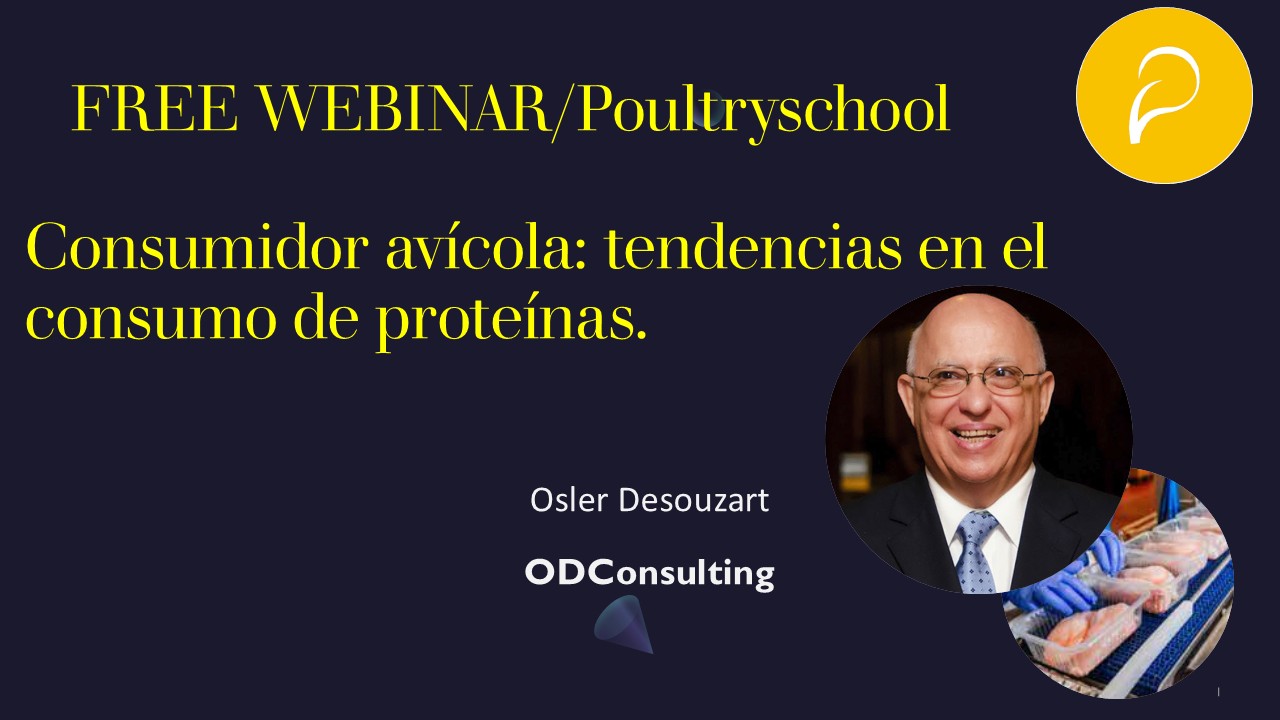 FREE WEBINAR/Poultryschool

Consumidor avícola: tendencias en el consumo de proteínas.

Osler Desouzart

ODConsulting

1